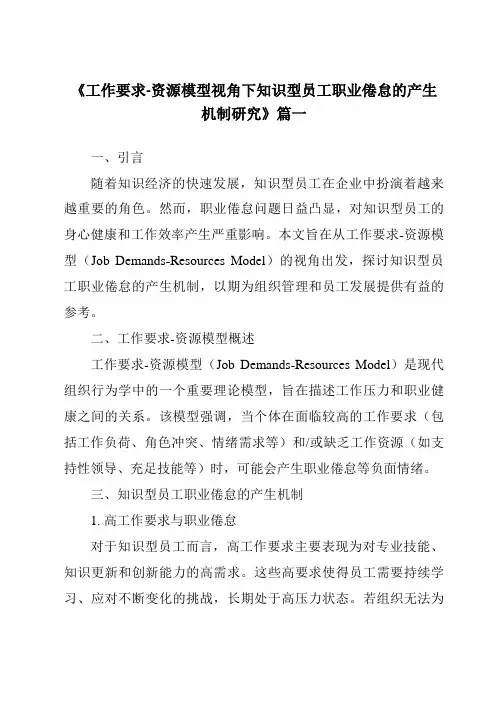 《工作要求-资源模型视角下知识型员工职业倦怠的产生机制研究》篇一

一、引言

随着知识经济的快速发展，知识型员工在企业中扮演着越来越重要的角色。然而，职业倦怠问题日益凸显，对知识型员工的身心健康和工作效率产生严重影响。本文旨在从工作要求-资源模型（Job Demands-Resources Model）的视角出发，探讨知识型员工职业倦怠的产生机制，以期为组织管理和员工发展提供有益的参考。

二、工作要求-资源模型概述

工作要求-资源模型（Job Demands-Resources Model）是现代组织行为学中的一个重要理论模型，旨在描述工作压力和职业健康之间的关系。该模型强调，当个体在面临较高的工作要求（包括工作负荷、角色冲突、情绪需求等）和/或缺乏工作资源（如支持性领导、充足技能等）时，可能会产生职业倦怠等负面情绪。

三、知识型员工职业倦怠的产生机制

1. 高工作要求与职业倦怠

对于知识型员工而言，高工作要求主要表现为对专业技能、知识更新和创新能力的高需求。这些高要求使得员工需要持续学习、应对不断变化的挑战，长期处于高压力状态。若组织无法为